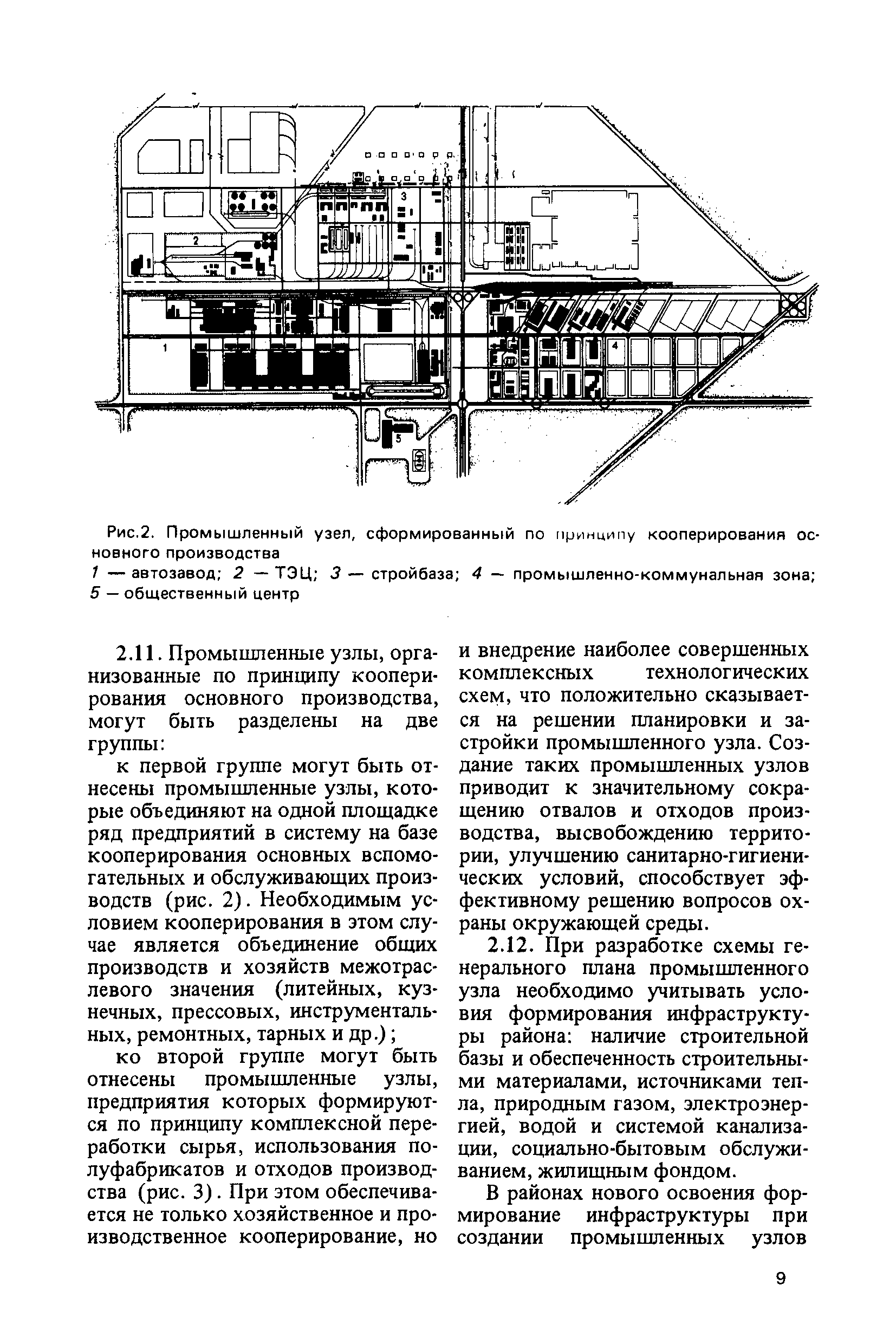 3

2

1

4

5

Рис.2. Промышленный узел, сформированный по принципу кооперирования основного производства
1 — автозавод; 2 — ТЭЦ; 3 — стройбаза; 4 — промышленно-коммунальная зона; 5 — общественный центр

2.11. Промышленные узлы, организованные по принципу кооперирования основного производства, могут быть разделены на две группы:

к первой группе могут быть отнесены промышленные узлы, которые объединяют на одной площадке ряд предприятий в систему на базе кооперирования основных вспомогательных и обслуживающих производств (рис. 2). Необходимым условием кооперирования в этом случае является объединение общих производств и хозяйств межотраслевого значения (литейных, кузнечных, прессовых, инструментальных, ремонтных, тарных и др.);

ко второй группе могут быть отнесены промышленные узлы, предприятия которых формируются по принципу комплексной переработки сырья, использования полуфабрикатов и отходов производства (рис. 3). При этом обеспечивается не только хозяйственное и производственное кооперирование, но и внедрение наиболее совершенных комплексных технологических схем, что положительно сказывается на решении планировки и застройки промышленного узла. Создание таких промышленных узлов приводит к значительному сокращению отвалов и отходов производства, высвобождению территории, улучшению санитарно-гигиенических условий, способствует эффективному решению вопросов охраны окружающей среды.

2.12. При разработке схемы генерального плана промышленного узла необходимо учитывать условия формирования инфраструктуры района: наличие строительной базы и обеспеченность строительными материалами, источниками тепла, природным газом, электроэнергией, водой и системой канализации, социально-бытовым обслуживанием, жилищным фондом.

В районах нового освоения формирование инфраструктуры при создании промышленных узлов

9